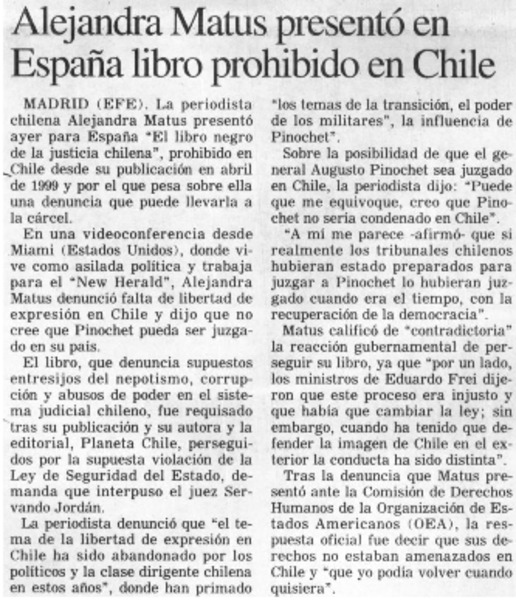 Alejandra Matus presentó en España libro prohibido en Chile

MADRID (EFE). La periodista chilena Alejandra Matus presentó ayer para España "El libro negro de la justicia chilena", prohibido en Chile desde su publicación en abril de 1999 y por el que pesa sobre ella una denuncia que puede llevarla a la cárcel.

En una videoconferencia desde Miami (Estados Unidos), donde vive como asilada política y trabaja para el "New Herald", Alejandra Matus denunció falta de libertad de expresión en Chile y dijo que no cree que Pinochet pueda ser juzgado en su país.

El libro, que denuncia supuestos entresijos del nepotismo, corrupción y abusos de poder en el sistema judicial chileno, fue requisado tras su publicación y su autora y la editorial, Planeta Chile, perseguidos por la supuesta violación de la Ley de Seguridad del Estado, demanda que interpuso el juez Servando Jordán.

La periodista denunció que "el tema de la libertad de expresión en Chile ha sido abandonado por los políticos y la clase dirigente chilena en estos años", donde han primado "los temas de la transición, el poder de los militares", la influencia de Pinochet".

Sobre la posibilidad de que el general Augusto Pinochet sea juzgado en Chile, la periodista dijo: "Puede que me equivoque, creo que Pinochet no sería condenado en Chile".

"A mí me parece -afirmó- que si realmente los tribunales chilenos hubieran estado preparados para juzgar a Pinochet lo hubieran juzgado cuando era el tiempo, con la recuperación de la democracia".

Matus calificó de "contradictoria" la reacción gubernamental de perseguir su libro, ya que "por un lado, los ministros de Eduardo Frei dijeron que este proceso era injusto y que había que cambiar la ley; sin embargo, cuando ha tenido que defender la imagen de Chile en el exterior la conducta ha sido distinta".

Tras la denuncia que Matus presentó ante la Comisión de Derechos Humanos de la Organización de Estados Americanos (OEA), la respuesta oficial fue decir que sus derechos no estaban amenazados en Chile y "que yo podía volver cuando quisiera".